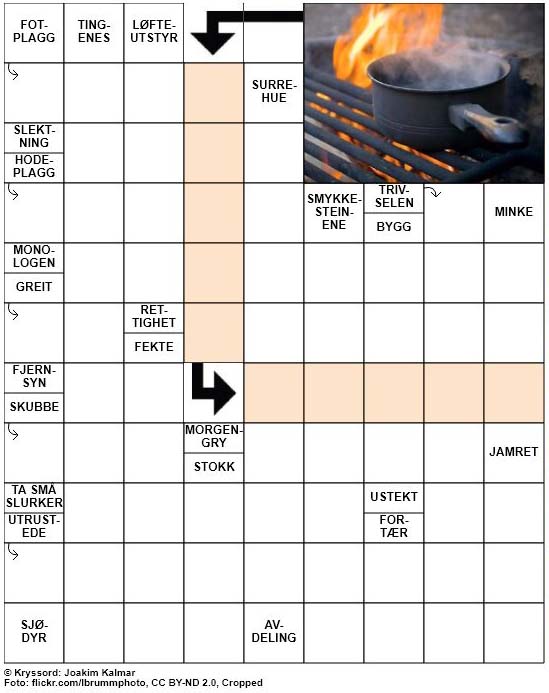 FOT-PLAGG

TING-ENES

LØFTE-UTSTYR

SURRE-HUE

SLEKT-NING

HODE-PLAGG

SMYKKE-STEIN-ENE

TRIV-SELEN

BYGG

MINKE

MONO-LOGEN

GREIT

RET-TIGHET

FEKTE

FJERN-SYN

SKUBBE

MORGEN-GRY

STOKK

JAMRET

TA SMÅ SLURKER

UTRUST-EDE

USTEKT

FOR-TÆR

SJØ-DYR

AV-DELING

© Kryssord: Joakim Kalmar
Foto: flickr.com/lbrummphoto, CC BY-ND 2.0, Cropped